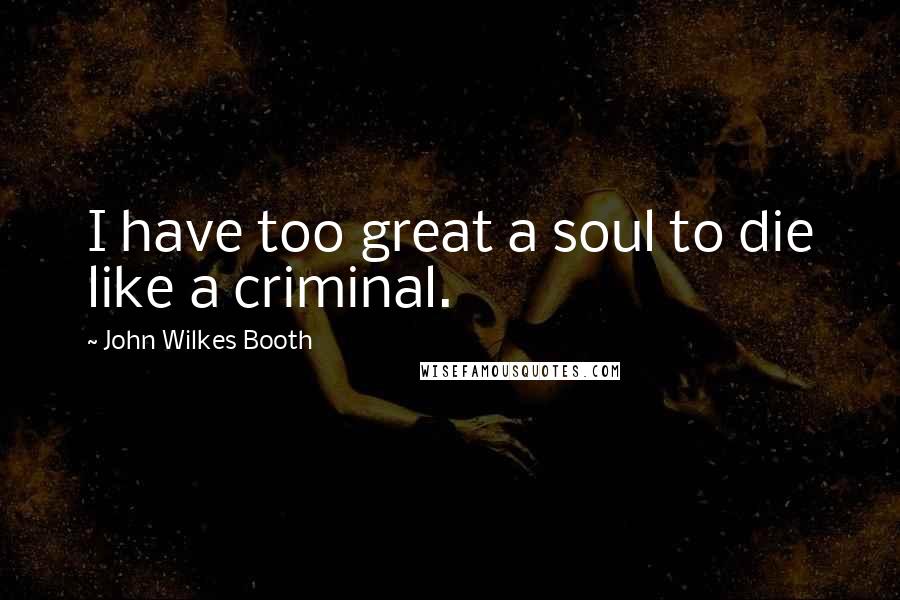 I have too great a soul to die like a criminal.

~ John Wilkes Booth

WISEFAMOUSQUOTES.COM